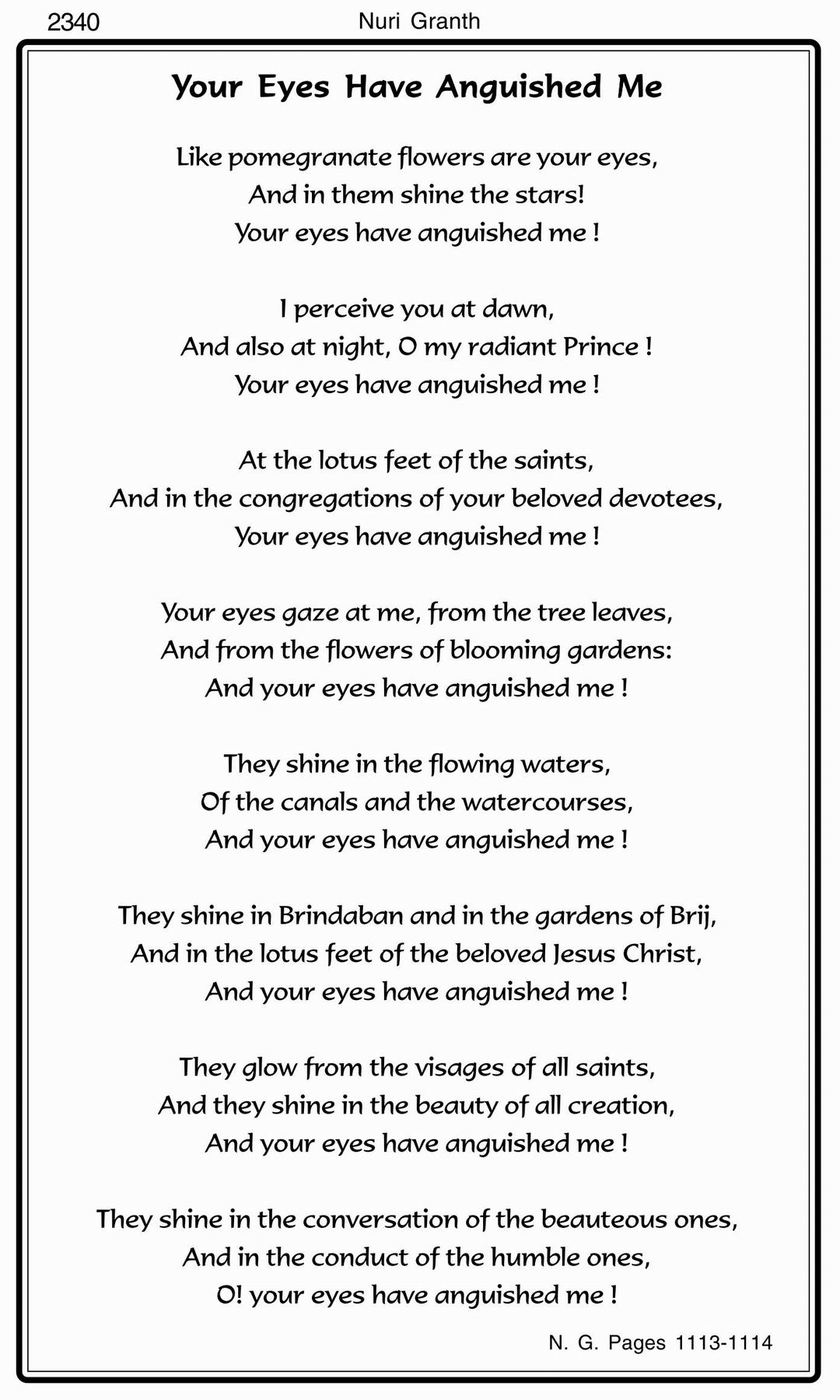 2340

Nuri Granth

Your Eyes Have Anguished Me

Like pomegranate flowers are your eyes,
And in them shine the stars!
Your eyes have anguished me !

I perceive you at dawn,
And also at night, O my radiant Prince !
Your eyes have anguished me !

At the lotus feet of the saints,
And in the congregations of your beloved devotees,
Your eyes have anguished me !

Your eyes gaze at me, from the tree leaves,
And from the flowers of blooming gardens:
And your eyes have anguished me !

They shine in the flowing waters,
Of the canals and the watercourses,
And your eyes have anguished me !

They shine in Brindaban and in the gardens of Brij,
And in the lotus feet of the beloved Jesus Christ,
And your eyes have anguished me !

They glow from the visages of all saints,
And they shine in the beauty of all creation,
And your eyes have anguished me !

They shine in the conversation of the beauteous ones,
And in the conduct of the humble ones,
O! your eyes have anguished me !

N. G. Pages 1113-1114